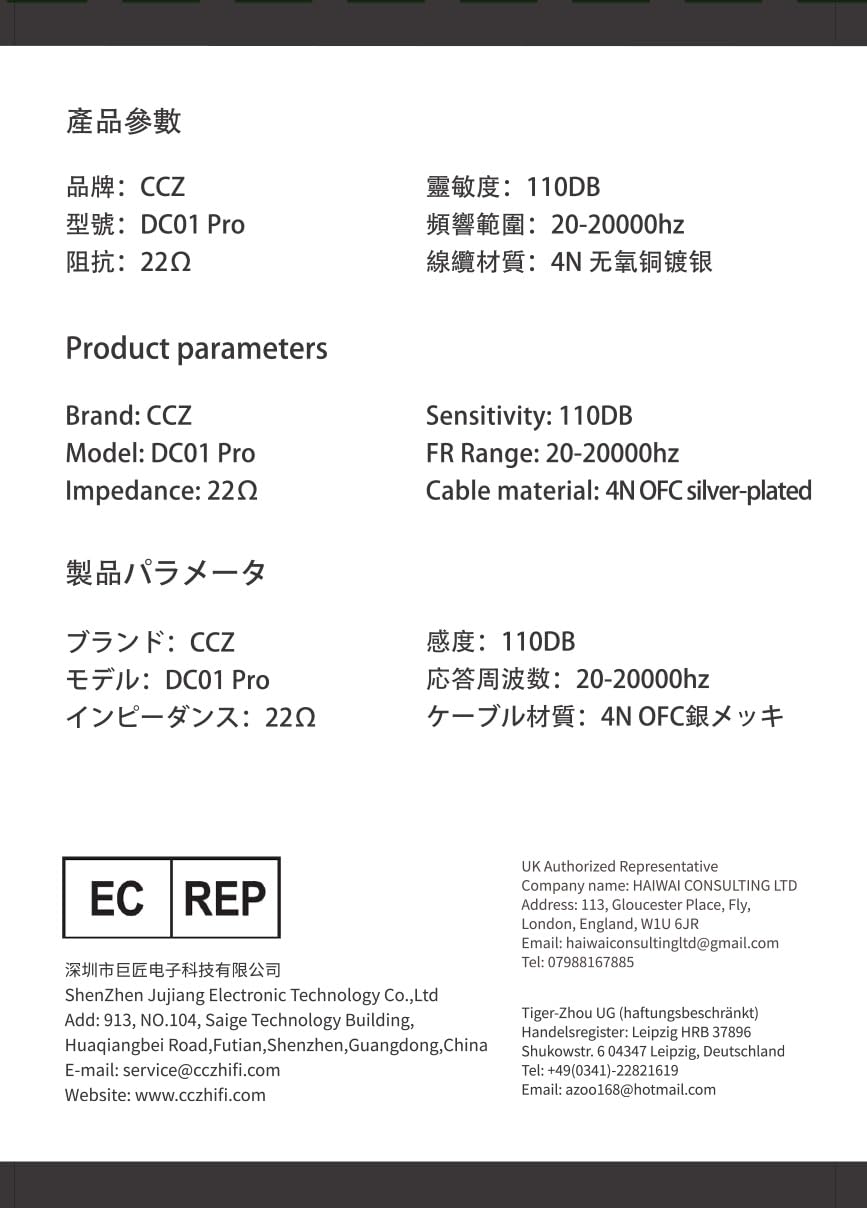 產品參數

品牌：CCZ
型號：DC01 Pro
阻抗：22Ω

靈敏度：110DB
頻響範圍：20-20000hz
線纜材質：4N 无氧铜镀银

Product parameters

Brand: CCZ
Model: DC01 Pro
Impedance: 22Ω

Sensitivity: 110DB
FR Range: 20-20000hz
Cable material: 4N OFC silver-plated

製品パラメータ

ブランド：CCZ
モデル：DC01 Pro
インピーダンス：22Ω

感度：110DB
応答周波数：20-20000hz
ケーブル材質：4N OFC銀メッキ

EC REP

深圳市巨匠电子科技有限公司
ShenZhen Jujiang Electronic Technology Co.,Ltd
Add: 913, NO.104, Saige Technology Building, Huaqiangbei Road,Futian,Shenzhen,Guangdong,China
E-mail: service@cczhifi.com
Website: www.cczhifi.com

UK Authorized Representative
Company name: HAIWAI CONSULTING LTD
Address: 113, Gloucester Place, Fly, London, England, W1U 6JR
Email: haiwaiconsultingltd@gmail.com
Tel: 07988167885

Tiger-Zhou UG (haftungsbeschränkt)
Handelsregister: Leipzig HRB 37896
Shukowstr. 6 04347 Leipzig, Deutschland
Tel: +49(0341)-22821619
Email: azoo168@hotmail.com